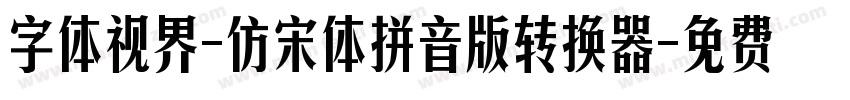 字体视界-仿宋体拼音版转换器-免费